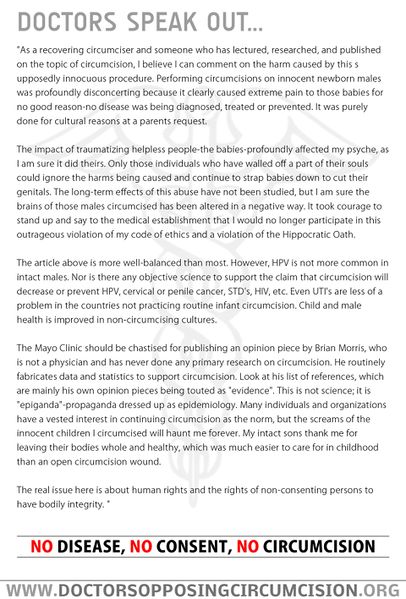 DOCTORS SPEAK OUT...

"As a recovering circumciser and someone who has lectured, researched, and published on the topic of circumcision, I believe I can comment on the harm caused by this s upposedly innocuous procedure. Performing circumcisions on innocent newborn males was profoundly disconcerting because it clearly caused extreme pain to those babies for no good reason-no disease was being diagnosed, treated or prevented. It was purely done for cultural reasons at a parents request.

The impact of traumatizing helpless people-the babies-profoundly affected my psyche, as I am sure it did theirs. Only those individuals who have walled off a part of their souls could ignore the harms being caused and continue to strap babies down to cut their genitals. The long-term effects of this abuse have not been studied, but I am sure the brains of those males circumcised has been altered in a negative way. It took courage to stand up and say to the medical establishment that I would no longer participate in this outrageous violation of my code of ethics and a violation of the Hippocratic Oath.

The article above is more well-balanced than most. However, HPV is not more common in intact males. Nor is there any objective science to support the claim that circumcision will decrease or prevent HPV, cervical or penile cancer, STD's, HIV, etc. Even UTI's are less of a problem in the countries not practicing routine infant circumcision. Child and male health is improved in non-circumcising cultures.

The Mayo Clinic should be chastised for publishing an opinion piece by Brian Morris, who is not a physician and has never done any primary research on circumcision. He routinely fabricates data and statistics to support circumcision. Look at his list of references, which are mainly his own opinion pieces being touted as "evidence". This is not science; it is "epiganda"-propaganda dressed up as epidemiology. Many individuals and organizations have a vested interest in continuing circumcision as the norm, but the screams of the innocent children I circumcised will haunt me forever. My intact sons thank me for leaving their bodies whole and healthy, which was much easier to care for in childhood than an open circumcision wound.

The real issue here is about human rights and the rights of non-consenting persons to have bodily integrity. "

NO DISEASE, NO CONSENT, NO CIRCUMCISION

WWW.DOCTORSOPPOSINGCIRCUMCISION.ORG